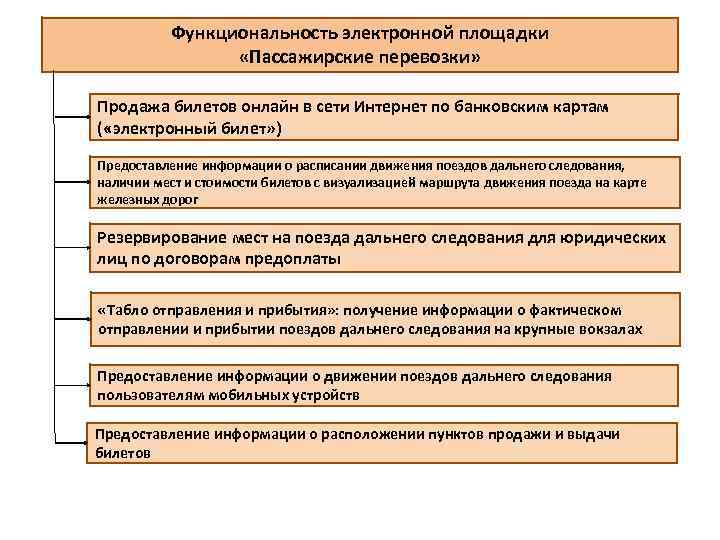 Функциональность электронной площадки «Пассажирские перевозки»

Продажа билетов онлайн в сети Интернет по банковским картам («электронный билет»)

Предоставление информации о расписании движения поездов дальнего следования, наличии мест и стоимости билетов с визуализацией маршрута движения поезда на карте железных дорог

Резервирование мест на поезда дальнего следования для юридических лиц по договорам предоплаты

«Табло отправления и прибытия»: получение информации о фактическом отправлении и прибытии поездов дальнего следования на крупные вокзалах

Предоставление информации о движении поездов дальнего следования пользователям мобильных устройств

Предоставление информации о расположении пунктов продажи и выдачи билетов